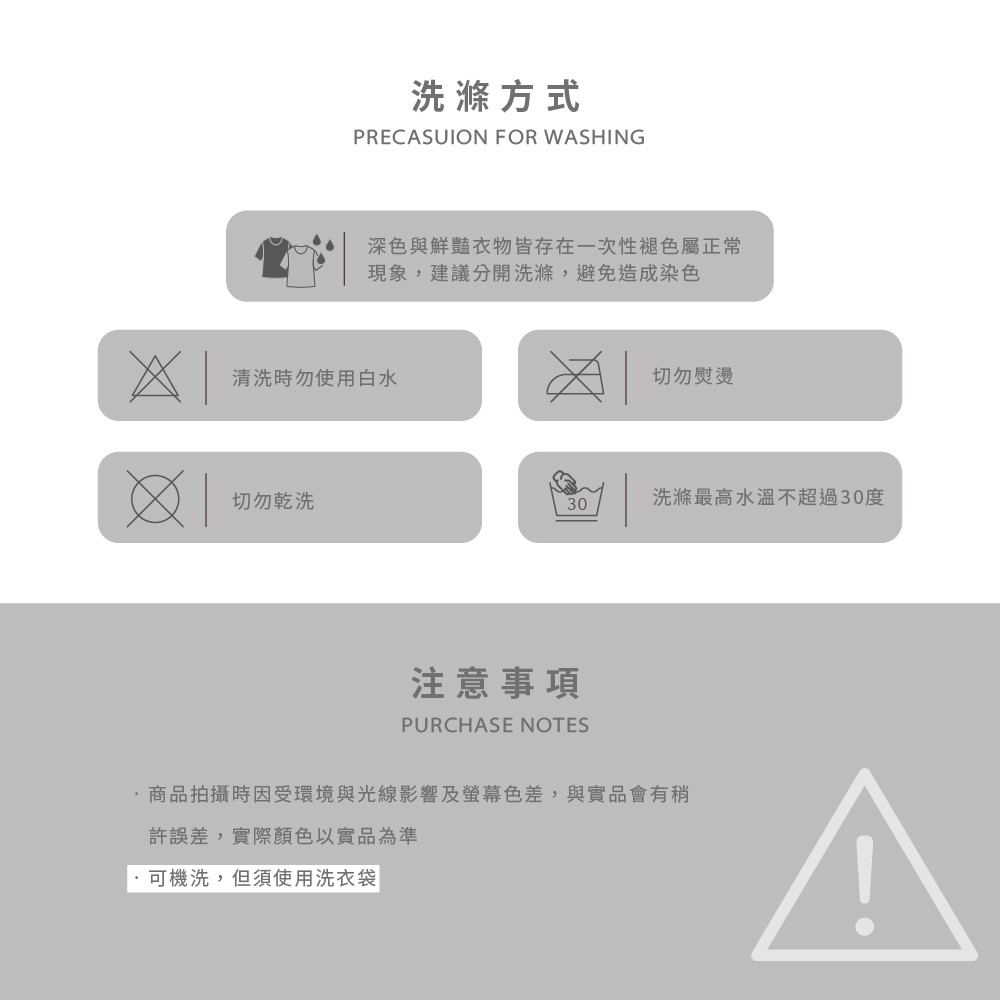 洗滌方式
PRECASUION FOR WASHING

深色與鮮豔衣物皆存在一次性褪色屬正常現象，建議分開洗滌，避免造成染色

清洗時勿使用白水

切勿熨燙

切勿乾洗

30

洗滌最高水溫不超過30度

注意事項
PURCHASE NOTES

· 商品拍攝時因受環境與光線影響及螢幕色差，與實品會有稍許誤差，實際顏色以實品為準

· 可機洗，但須使用洗衣袋